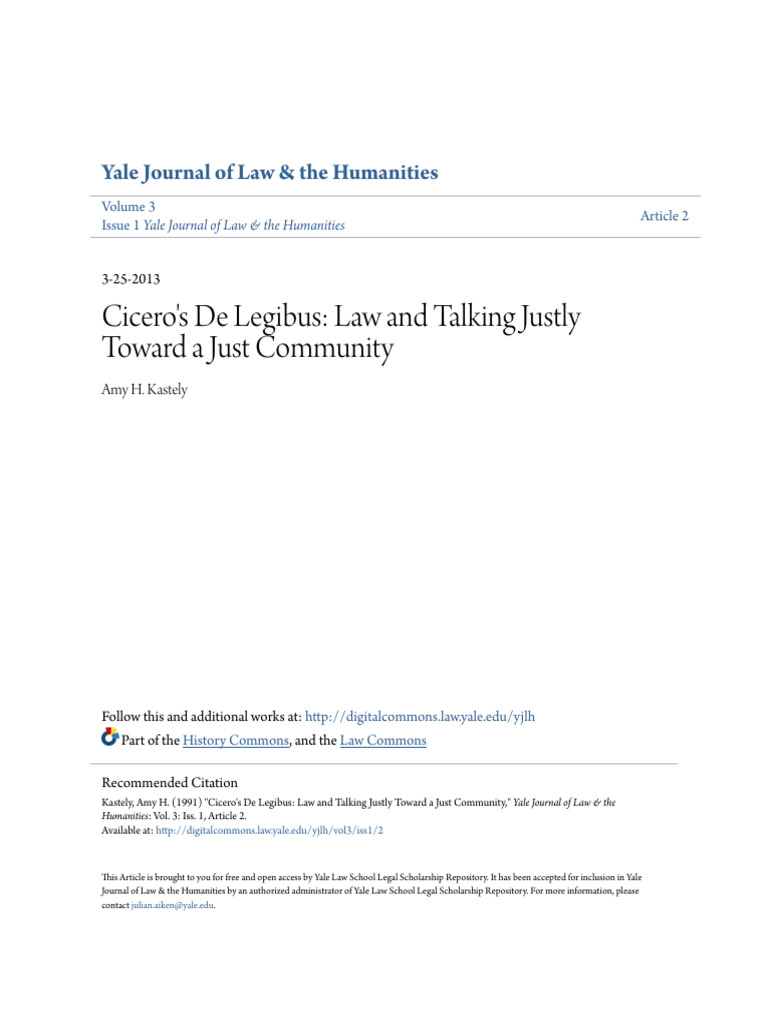 Yale Journal of Law & the Humanities

Volume 3
Issue 1 Yale Journal of Law & the Humanities

Article 2

3-25-2013

Cicero's De Legibus: Law and Talking Justly Toward a Just Community

Amy H. Kastely

Follow this and additional works at: http://digitalcommons.law.yale.edu/yjlh
Part of the History Commons, and the Law Commons

Recommended Citation
Kastely, Amy H. (1991) "Cicero's De Legibus: Law and Talking Justly Toward a Just Community," Yale Journal of Law & the Humanities: Vol. 3: Iss. 1, Article 2.
Available at: http://digitalcommons.law.yale.edu/yjlh/vol3/iss1/2

This Article is brought to you for free and open access by Yale Law School Legal Scholarship Repository. It has been accepted for inclusion in Yale Journal of Law & the Humanities by an authorized administrator of Yale Law School Legal Scholarship Repository. For more information, please contact julian.aiken@yale.edu.